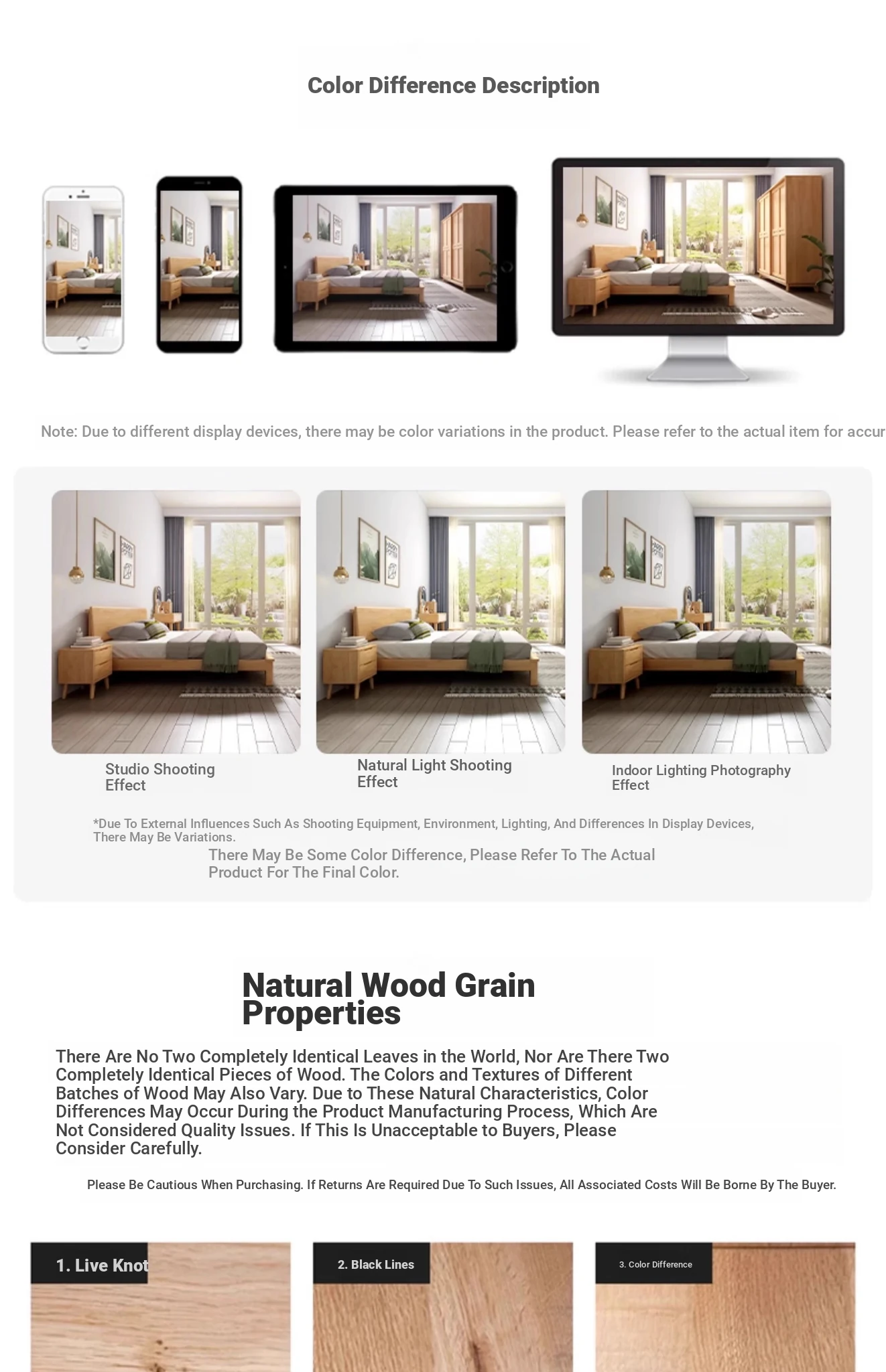 Color Difference Description

Note: Due to different display devices, there may be color variations in the product. Please refer to the actual item for accur

Studio Shooting Effect

Natural Light Shooting Effect

Indoor Lighting Photography Effect

*Due To External Influences Such As Shooting Equipment, Environment, Lighting, And Differences In Display Devices, There May Be Variations.

There May Be Some Color Difference, Please Refer To The Actual Product For The Final Color.

Natural Wood Grain Properties

There Are No Two Completely Identical Leaves in the World, Nor Are There Two Completely Identical Pieces of Wood. The Colors and Textures of Different Batches of Wood May Also Vary. Due to These Natural Characteristics, Color Differences May Occur During the Product Manufacturing Process, Which Are Not Considered Quality Issues. If This Is Unacceptable to Buyers, Please Consider Carefully.

Please Be Cautious When Purchasing. If Returns Are Required Due To Such Issues, All Associated Costs Will Be Borne By The Buyer.

1. Live Knot

2. Black Lines

3. Color Difference